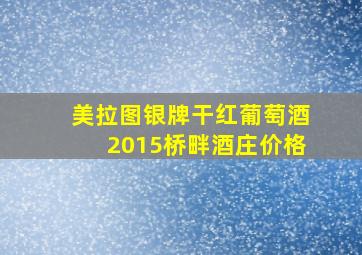 美拉图银牌干红葡萄酒
2015桥畔酒庄价格